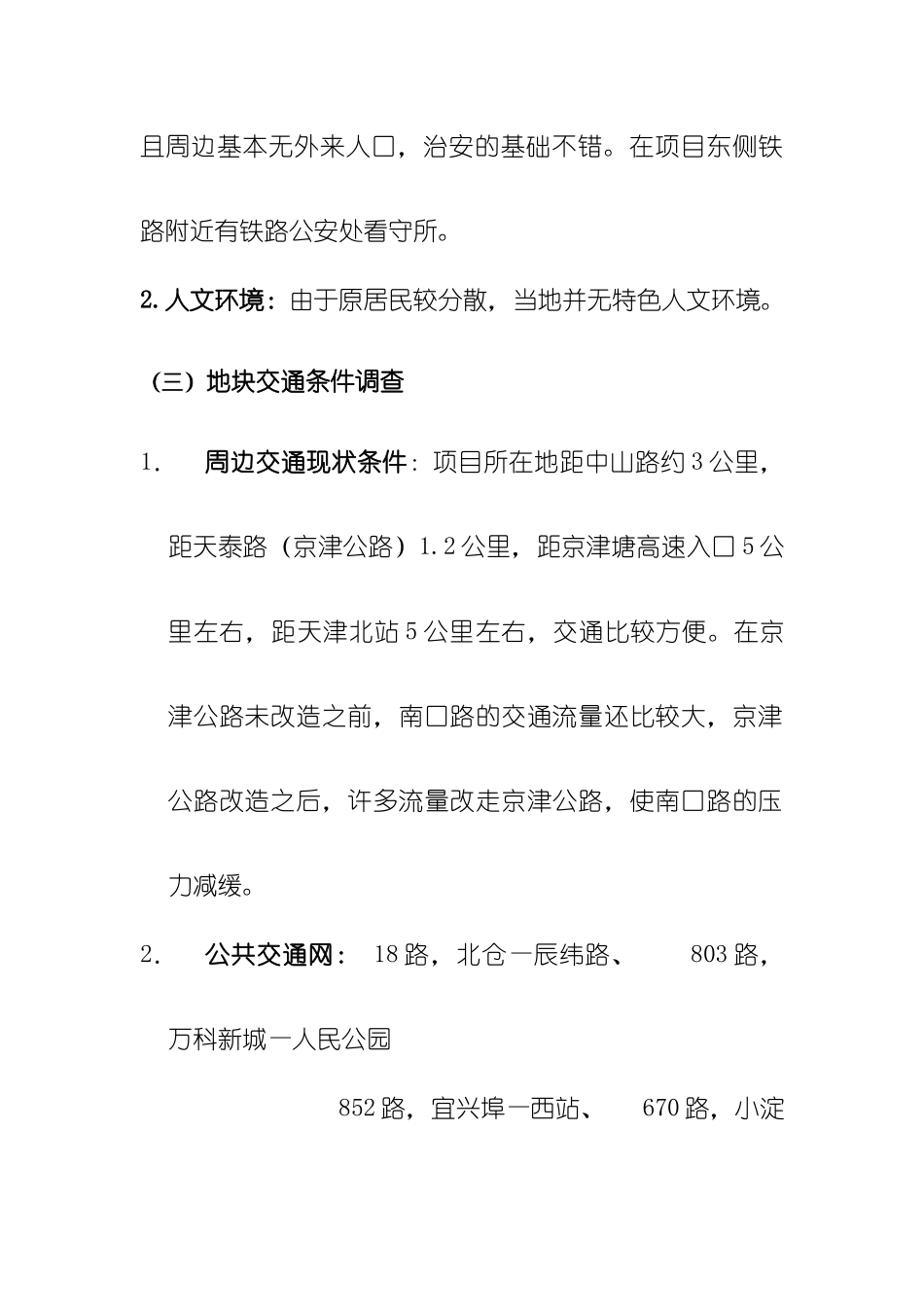 且周边基本无外来人口，治安的基础不错。在项目东侧铁路附近有铁路公安处看守所。

2. 人文环境：由于原居民较分散，当地并无特色人文环境。

（三）地块交通条件调查

1. 周边交通现状条件：项目所在地距中山路约 3 公里，距天泰路（京津公路）1.2 公里，距京津塘高速入口 5 公里左右，距天津北站 5 公里左右，交通比较方便。在京津公路未改造之前，南口路的交通流量还比较大，京津公路改造之后，许多流量改走京津公路，使南口路的压力减缓。

2. 公共交通网： 18 路，北仓一辰纬路、 803 路，万科新城一人民公园

852 路，宜兴埠一西站、 670 路，小淀